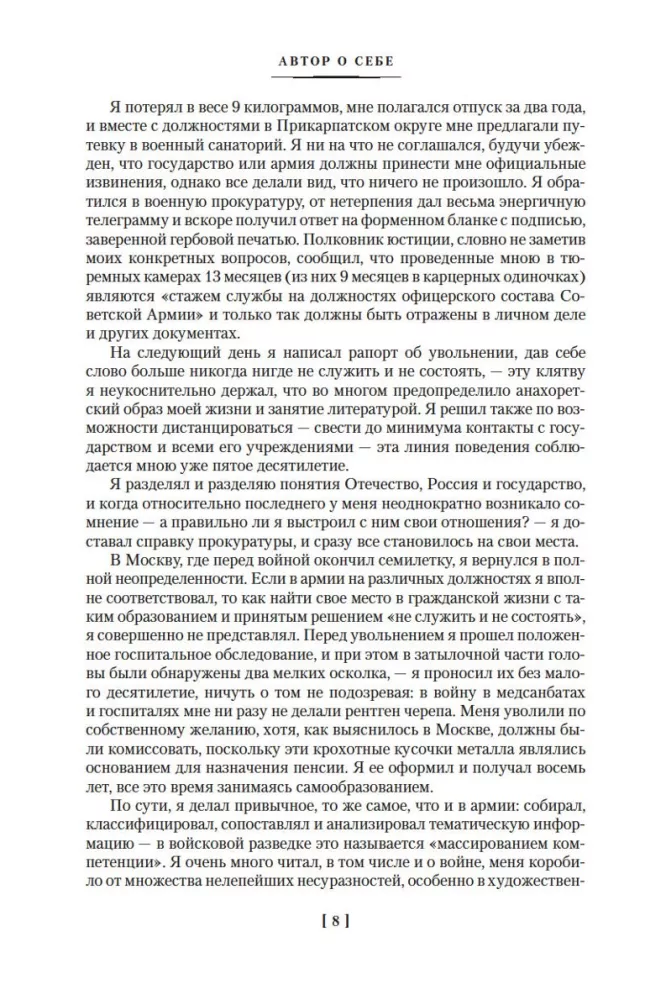 АВТОР О СЕБЕ

Я потерял в весе 9 килограммов, мне полагался отпуск за два года, и вместе с должностями в Прикарпатском округе мне предлагали путевку в военный санаторий. Я ни на что не соглашался, будучи убежден, что государство или армия должны принести мне официальные извинения, однако все делали вид, что ничего не произошло. Я обратился в военную прокуратуру, от нетерпения дал весьма энергичную телеграмму и вскоре получил ответ на форменном бланке с подписью, заверенной гербовой печатью. Полковник юстиции, словно не заметив моих конкретных вопросов, сообщил, что проведенные мною в тюремных камерах 13 месяцев (из них 9 месяцев в карцерных одиночках) являются «стажем службы на должностях офицерского состава Советской Армии» и только так должны быть отражены в личном деле и других документах.

На следующий день я написал рапорт об увольнении, дав себе слово больше никогда нигде не служить и не состоять, — эту клятву я неукоснительно держал, что во многом предопределило анахоретский образ моей жизни и занятие литературой. Я решил также по возможности дистанцироваться — свести до минимума контакты с государством и всеми его учреждениями — эта линия поведения соблюдается мною уже пятое десятилетие.

Я разделял и разделяю понятия Отечество, Россия и государство, и когда относительно последнего у меня неоднократно возникало сомнение — а правильно ли я выстроил с ним свои отношения? — я доставал справку прокуратуры, и сразу все становилось на свои места.

В Москву, где перед войной окончил семилетку, я вернулся в полной неопределенности. Если в армии на различных должностях я вполне соответствовал, то как найти свое место в гражданской жизни с таким образованием и принятым решением «не служить и не состоять», я совершенно не представлял. Перед увольнением я прошел положенное госпитальное обследование, и при этом в затылочной части головы были обнаружены два мелких осколка, — я проносил их без малого десятилетие, ничуть о том не подозревая: в войну в медсанбатах и госпиталях мне ни разу не делали рентген черепа. Меня уволили по собственному желанию, хотя, как выяснилось в Москве, должны были комиссовать, поскольку эти крохотные кусочки металла являлись основанием для назначения пенсии. Я ее оформил и получал восемь лет, все это время занимаясь самообразованием.

По сути, я делал привычное, то же самое, что и в армии: собирал, классифицировал, сопоставлял и анализировал тематическую информацию — в войсковой разведке это называется «массированием компетенции». Я очень много читал, в том числе и о войне, меня коробило от множества нелепейших несуразностей, особенно в художествен-

[ 8 ]